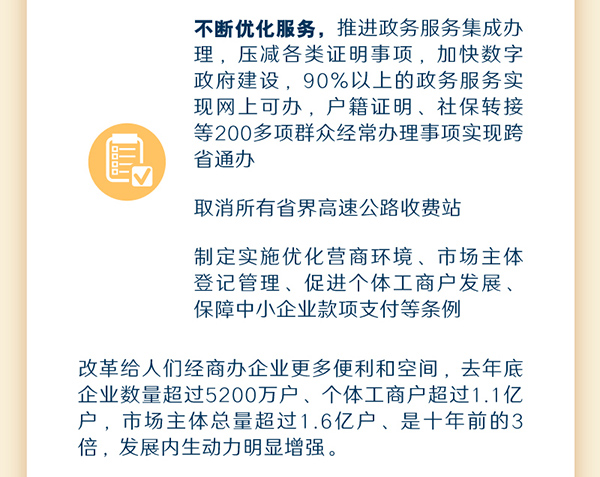 不断优化服务，推进政务服务集成办理，压减各类证明事项，加快数字政府建设，90%以上的政务服务实现网上可办，户籍证明、社保转接等200多项群众经常办理事项实现跨省通办

取消所有省界高速公路收费站

制定实施优化营商环境、市场主体登记管理、促进个体工商户发展、保障中小企业款项支付等条例

改革给人们经商办企业更多便利和空间，去年底企业数量超过5200万户、个体工商户超过1.1亿户，市场主体总量超过1.6亿户、是十年前的3倍，发展内生动力明显增强。